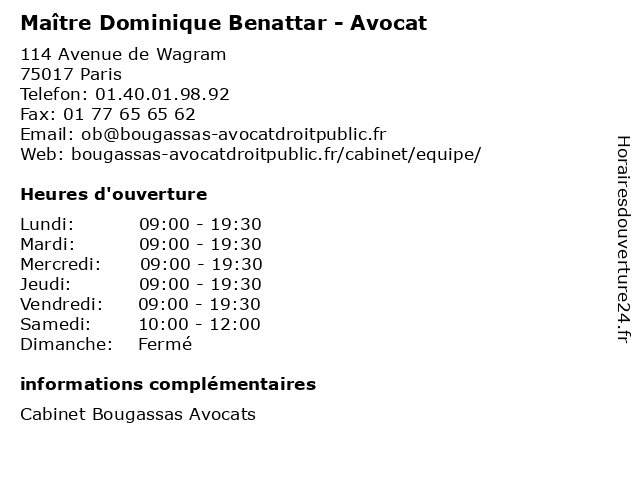 Maître Dominique Benattar - Avocat

114 Avenue de Wagram
75017 Paris
Telefon: 01.40.01.98.92
Fax: 01 77 65 65 62
Email: ob@bougassas-avocatdroitpublic.fr
Web: bougassas-avocatdroitpublic.fr/cabinet/equipe/

Heures d'ouverture

| | |
|---|---|
| Lundi: | 09:00 - 19:30 |
| Mardi: | 09:00 - 19:30 |
| Mercredi: | 09:00 - 19:30 |
| Jeudi: | 09:00 - 19:30 |
| Vendredi: | 09:00 - 19:30 |
| Samedi: | 10:00 - 12:00 |
| Dimanche: | Fermé |

informations complémentaires

Cabinet Bougassas Avocats

Horairesdouverture24.fr